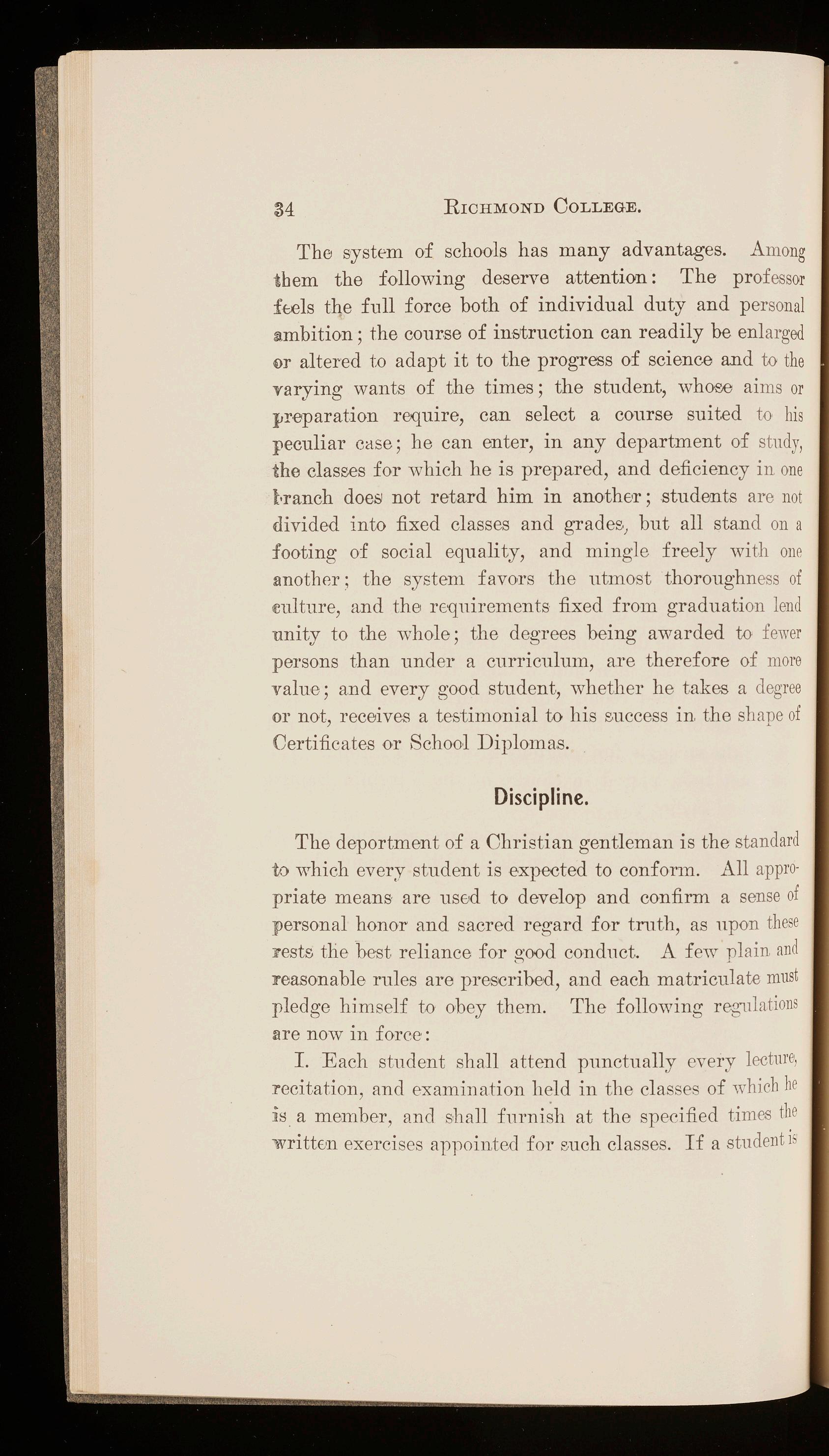 34 RICHMOND COLLEGE.

The system of schools has many advantages. Among them the following deserve attention: The professor feels the full force both of individual duty and personal ambition; the course of instruction can readily be enlarged or altered to adapt it to the progress of science and to the varying wants of the times; the student, whose aims or preparation require, can select a course suited to his peculiar case; he can enter, in any department of study, the classes for which he is prepared, and deficiency in one branch does not retard him in another; students are not divided into fixed classes and grades, but all stand on a footing of social equality, and mingle freely with one another; the system favors the utmost thoroughness of culture, and the requirements fixed from graduation lend unity to the whole; the degrees being awarded to fewer persons than under a curriculum, are therefore of more value; and every good student, whether he takes a degree or not, receives a testimonial to his success in the shape of Certificates or School Diplomas.

Discipline.

The deportment of a Christian gentleman is the standard to which every student is expected to conform. All appropriate means are used to develop and confirm a sense of personal honor and sacred regard for truth, as upon these rests the best reliance for good conduct. A few plain and reasonable rules are prescribed, and each matriculate must pledge himself to obey them. The following regulations are now in force:

I. Each student shall attend punctually every lecture, recitation, and examination held in the classes of which he is a member, and shall furnish at the specified times the written exercises appointed for such classes. If a student is